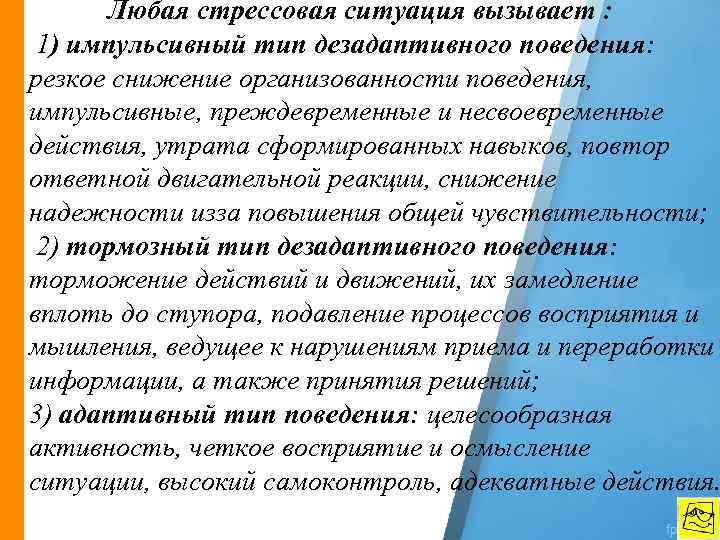 Любая стрессовая ситуация вызывает :
1) импульсивный тип дезадаптивного поведения: резкое снижение организованности поведения, импульсивные, преждевременные и несвоевременные действия, утрата сформированных навыков, повтор ответной двигательной реакции, снижение надежности изза повышения общей чувствительности;
2) тормозный тип дезадаптивного поведения: торможение действий и движений, их замедление вплоть до ступора, подавление процессов восприятия и мышления, ведущее к нарушениям приема и переработки информации, а также принятия решений;
3) адаптивный тип поведения: целесообразная активность, четкое восприятие и осмысление ситуации, высокий самоконтроль, адекватные действия.